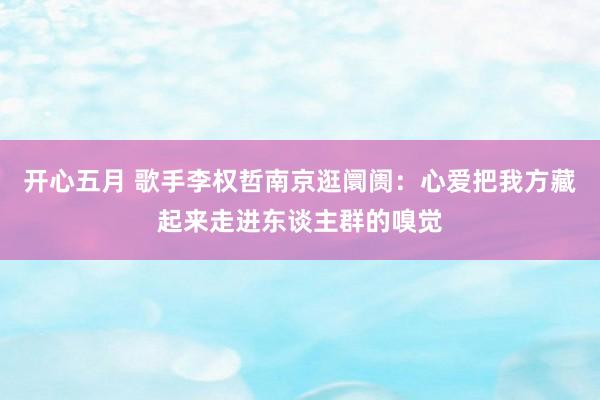 开心五月 歌手李权哲南京逛阛阓：心爱把我方藏起来走进东谈主群的嗅觉